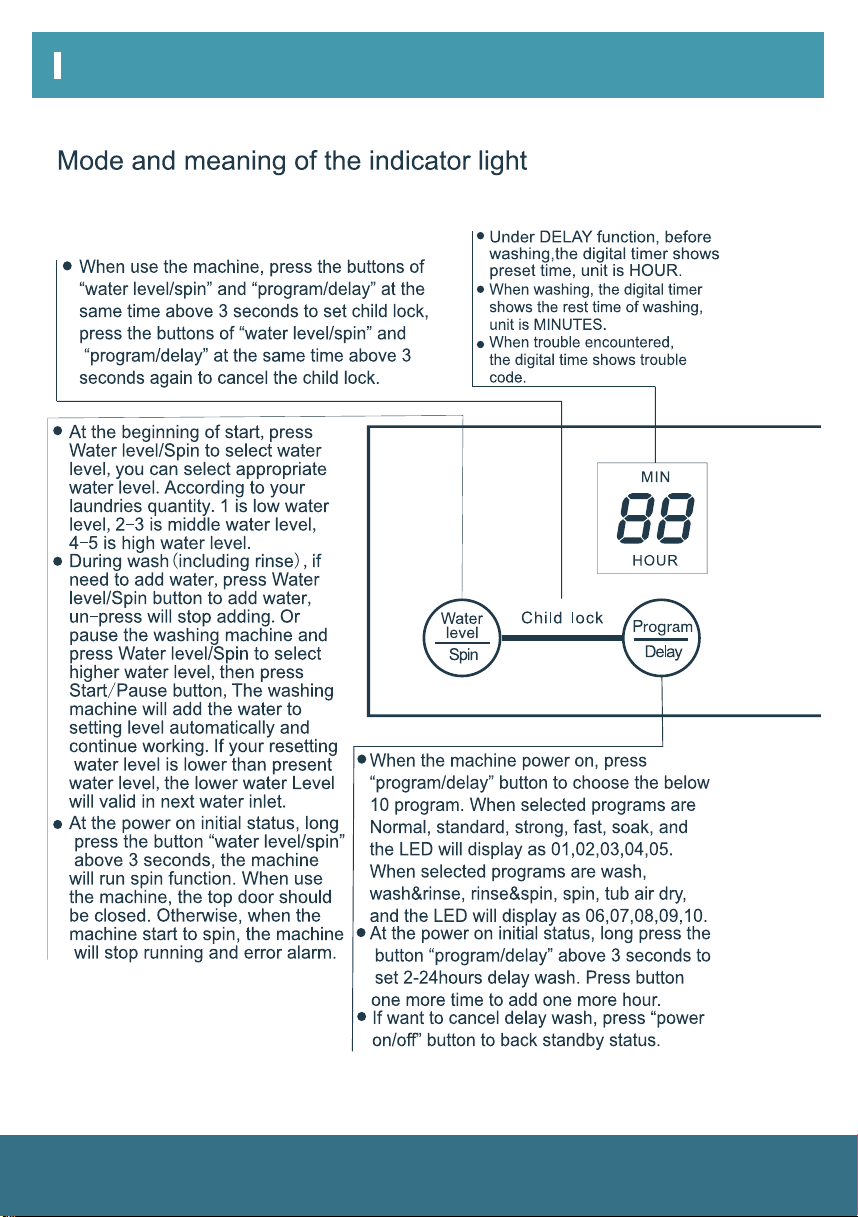 Mode and meaning of the indicator light

• When use the machine, press the buttons of "water level/spin" and "program/delay" at the same time above 3 seconds to set child lock, press the buttons of "water level/spin" and "program/delay" at the same time above 3 seconds again to cancel the child lock.

• Under DELAY function, before washing,the digital timer shows preset time, unit is HOUR.
• When washing, the digital timer shows the rest time of washing, unit is MINUTES.
• When trouble encountered, the digital time shows trouble code.

• At the beginning of start, press Water level/Spin to select water level, you can select appropriate water level. According to your laundries quantity. 1 is low water level, 2-3 is middle water level, 4-5 is high water level.
• During wash (including rinse), if need to add water, press Water level/Spin button to add water, un-press will stop adding. Or pause the washing machine and press Water level/Spin to select higher water level, then press Start/Pause button, The washing machine will add the water to setting level automatically and continue working. If your resetting water level is lower than present water level, the lower water Level will valid in next water inlet.
• At the power on initial status, long press the button "water level/spin" above 3 seconds, the machine will run spin function. When use the machine, the top door should be closed. Otherwise, when the machine start to spin, the machine will stop running and error alarm.

MIN
88
HOUR

Water level
Spin
Child lock
Program
Delay

• When the machine power on, press "program/delay" button to choose the below 10 program. When selected programs are Normal, standard, strong, fast, soak, and the LED will display as 01,02,03,04,05. When selected programs are wash, wash&rinse, rinse&spin, spin, tub air dry, and the LED will display as 06,07,08,09,10.
• At the power on initial status, long press the button "program/delay" above 3 seconds to set 2-24hours delay wash. Press button one more time to add one more hour.
• If want to cancel delay wash, press "power on/off" button to back standby status.